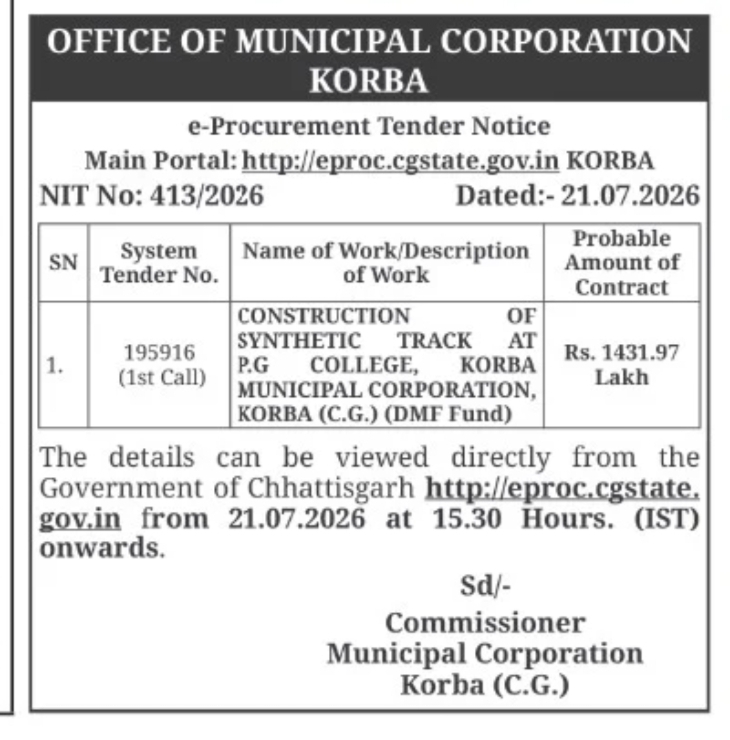 OFFICE OF MUNICIPAL CORPORATION KORBA

e-Procurement Tender Notice
Main Portal: http://eproc.cgstate.gov.in KORBA
NIT No: 413/2026 Dated:- 21.07.2026

| SN | System Tender No. | Name of Work/Description of Work | Probable Amount of Contract |
|---|---|---|---|
| 1. | 195916 (1st Call) | CONSTRUCTION OF SYNTHETIC TRACK AT P.G COLLEGE, KORBA MUNICIPAL CORPORATION, KORBA (C.G.) (DMF Fund) | Rs. 1431.97 Lakh |

The details can be viewed directly from the Government of Chhattisgarh http://eproc.cgstate.gov.in from 21.07.2026 at 15.30 Hours. (IST) onwards.

Sd/-
Commissioner
Municipal Corporation
Korba (C.G.)